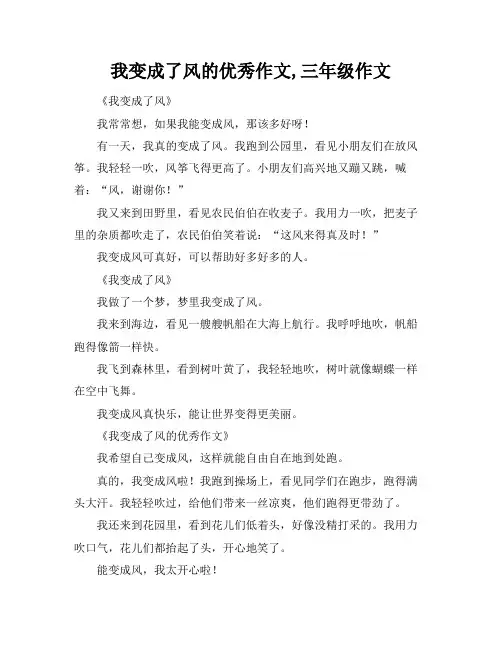 我变成了风的优秀作文,三年级作文

《我变成了风》

我常常想，如果我能变成风，那该多好呀！

有一天，我真的变成了风。我跑到公园里，看见小朋友们在放风筝。我轻轻一吹，风筝飞得更高了。小朋友们高兴地又蹦又跳，喊着：“风，谢谢你！”

我又来到田野里，看见农民伯伯在收麦子。我用力一吹，把麦子里的杂质都吹走了，农民伯伯笑着说：“这风来得真及时！”

我变成风可真好，可以帮助好多好多的人。

《我变成了风》

我做了一个梦，梦里我变成了风。

我来到海边，看见一艘艘帆船在大海上航行。我呼呼地吹，帆船跑得像箭一样快。

我飞到森林里，看到树叶黄了，我轻轻地吹，树叶就像蝴蝶一样在空中飞舞。

我变成风真快乐，能让世界变得更美丽。

《我变成了风的优秀作文》

我希望自己变成风，这样就能自由自在地到处跑。

真的，我变成风啦！我跑到操场上，看见同学们在跑步，跑得满头大汗。我轻轻吹过，给他们带来一丝凉爽，他们跑得更带劲了。

我还来到花园里，看到花儿们低着头，好像没精打采的。我用力吹口气，花儿们都抬起了头，开心地笑了。

能变成风，我太开心啦！